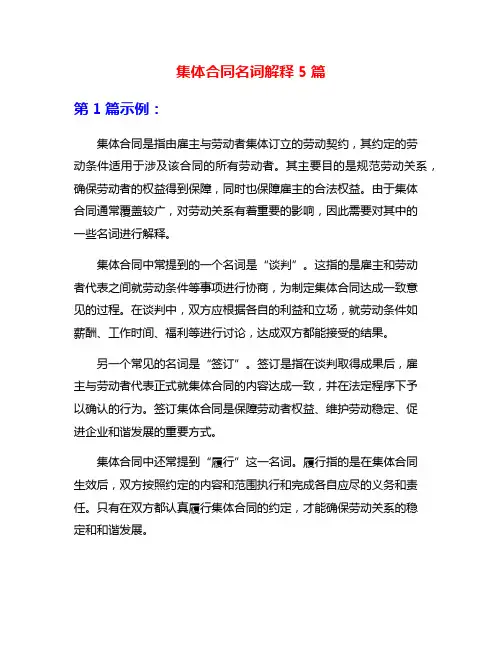 集体合同名词解释 5 篇

第 1 篇示例：

集体合同是指由雇主与劳动者集体订立的劳动契约，其约定的劳动条件适用于涉及该合同的所有劳动者。其主要目的是规范劳动关系，确保劳动者的权益得到保障，同时也保障雇主的合法权益。由于集体合同通常覆盖较广，对劳动关系有着重要的影响，因此需要对其中的一些名词进行解释。

集体合同中常提到的一个名词是“谈判”。这指的是雇主和劳动者代表之间就劳动条件等事项进行协商，为制定集体合同达成一致意见的过程。在谈判中，双方应根据各自的利益和立场，就劳动条件如薪酬、工作时间、福利等进行讨论，达成双方都能接受的结果。

另一个常见的名词是“签订”。签订是指在谈判取得成果后，雇主与劳动者代表正式就集体合同的内容达成一致，并在法定程序下予以确认的行为。签订集体合同是保障劳动者权益、维护劳动稳定、促进企业和谐发展的重要方式。

集体合同中还常提到“履行”这一名词。履行指的是在集体合同生效后，双方按照约定的内容和范围执行和完成各自应尽的义务和责任。只有在双方都认真履行集体合同的约定，才能确保劳动关系的稳定和和谐发展。